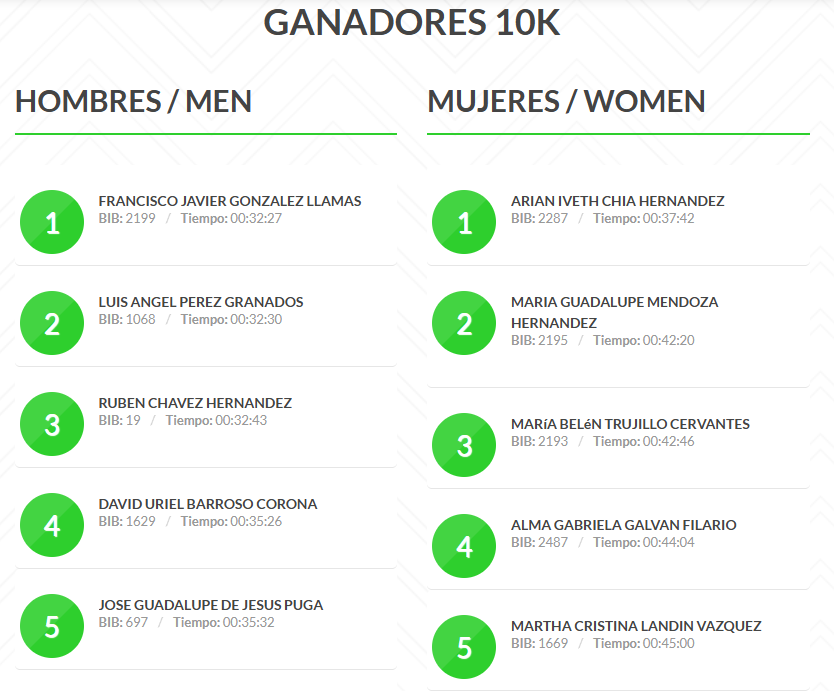 GANADORES 10K

HOMBRES / MEN

1
FRANCISCO JAVIER GONZALEZ LLAMAS
BIB: 2199 / Tiempo: 00:32:27

2
LUIS ANGEL PEREZ GRANADOS
BIB: 1068 / Tiempo: 00:32:30

3
RUBEN CHAVEZ HERNANDEZ
BIB: 19 / Tiempo: 00:32:43

4
DAVID URIEL BARROSO CORONA
BIB: 1629 / Tiempo: 00:35:26

5
JOSE GUADALUPE DE JESUS PUGA
BIB: 697 / Tiempo: 00:35:32

MUJERES / WOMEN

1
ARIAN IVETH CHIA HERNANDEZ
BIB: 2287 / Tiempo: 00:37:42

2
MARIA GUADALUPE MENDOZA HERNANDEZ
BIB: 2195 / Tiempo: 00:42:20

3
MARíA BELéN TRUJILLO CERVANTES
BIB: 2193 / Tiempo: 00:42:46

4
ALMA GABRIELA GALVAN FILARIO
BIB: 2487 / Tiempo: 00:44:04

5
MARTHA CRISTINA LANDIN VAZQUEZ
BIB: 1669 / Tiempo: 00:45:00